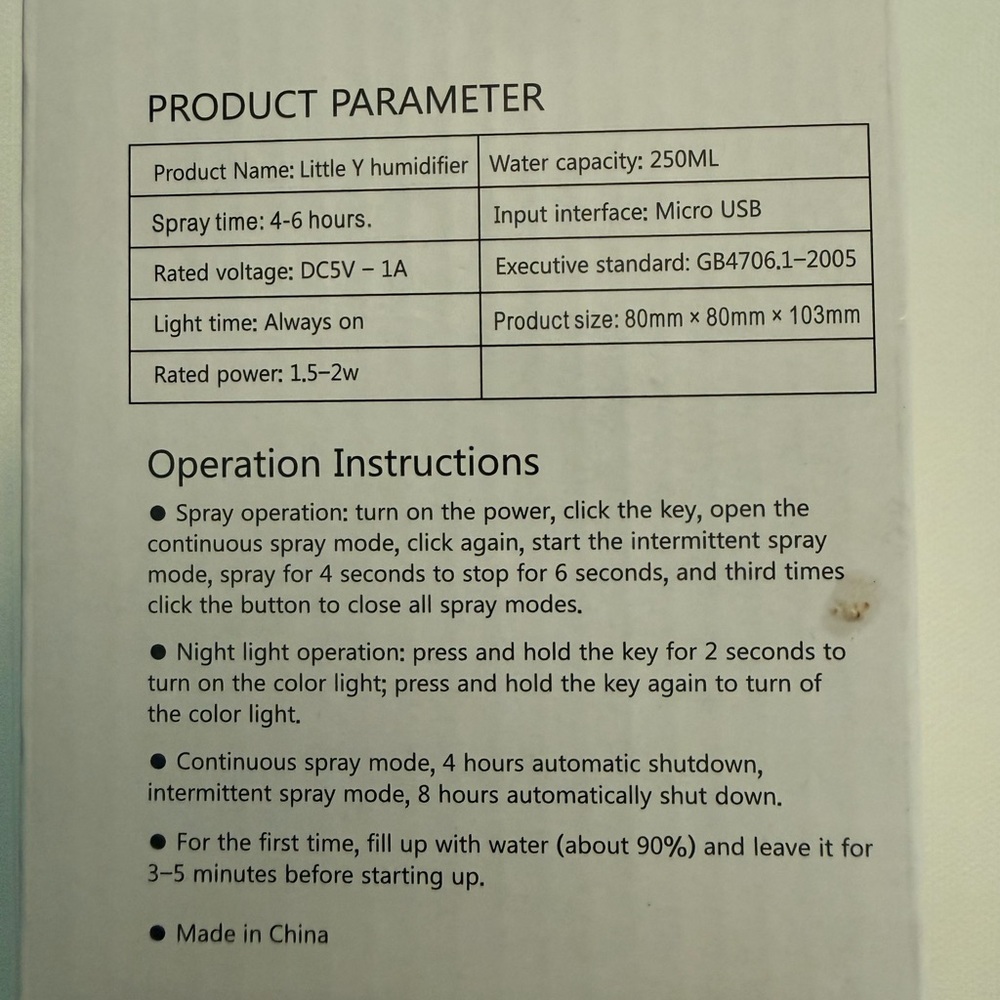 PRODUCT PARAMETER

| Product Name: Little Y humidifier | Water capacity: 250ML |
|---|---|
| Spray time: 4-6 hours. | Input interface: Micro USB |
| Rated voltage: DC5V – 1A | Executive standard: GB4706.1–2005 |
| Light time: Always on | Product size: 80mm × 80mm × 103mm |
| Rated power: 1.5–2w | |

Operation Instructions

● Spray operation: turn on the power, click the key, open the continuous spray mode, click again, start the intermittent spray mode, spray for 4 seconds to stop for 6 seconds, and third times click the button to close all spray modes.

● Night light operation: press and hold the key for 2 seconds to turn on the color light; press and hold the key again to turn of the color light.

● Continuous spray mode, 4 hours automatic shutdown, intermittent spray mode, 8 hours automatically shut down.

● For the first time, fill up with water (about 90%) and leave it for 3–5 minutes before starting up.

● Made in China